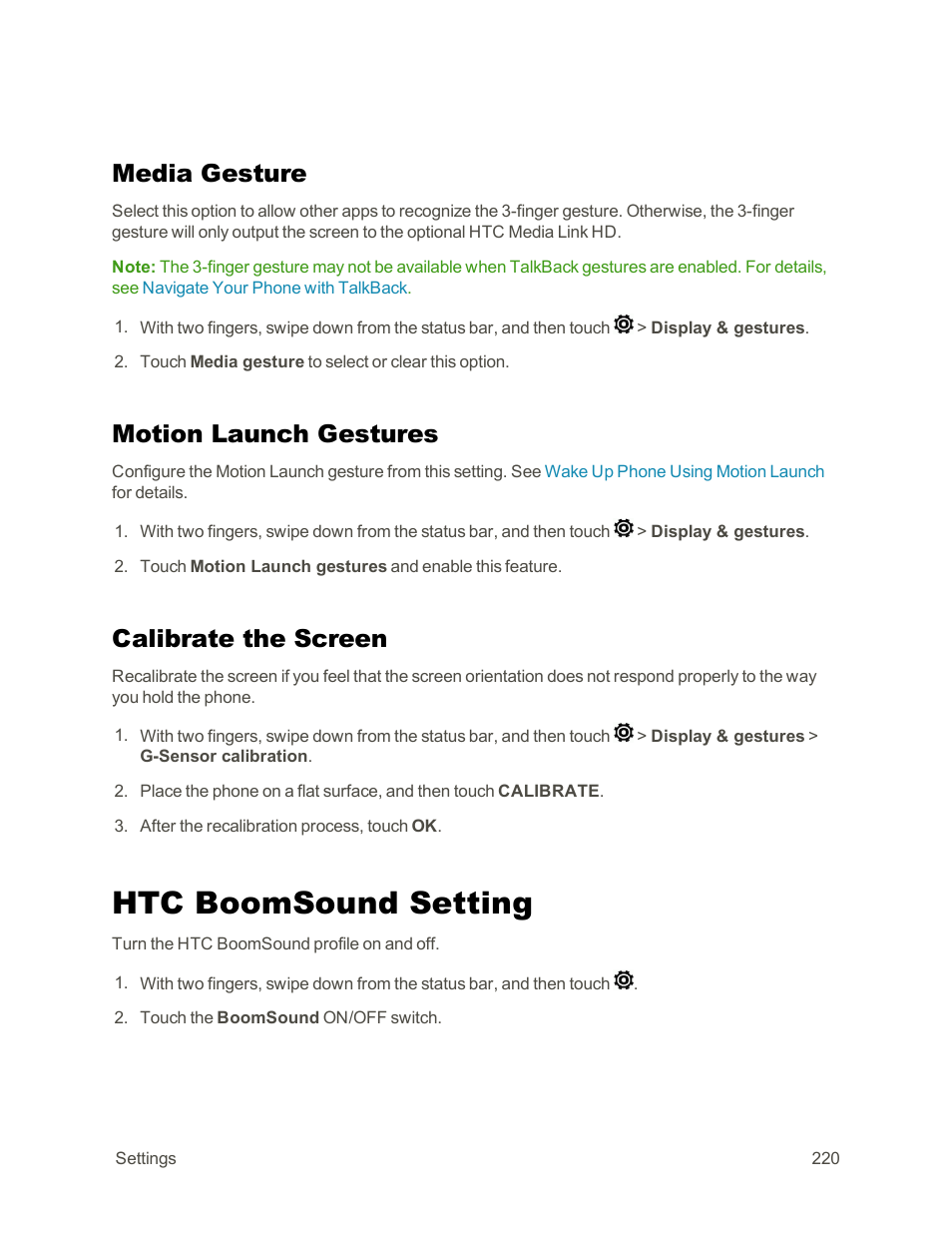 Media Gesture

Select this option to allow other apps to recognize the 3-finger gesture. Otherwise, the 3-finger gesture will only output the screen to the optional HTC Media Link HD.

Note: The 3-finger gesture may not be available when TalkBack gestures are enabled. For details, see Navigate Your Phone with TalkBack.

1. With two fingers, swipe down from the status bar, and then touch > Display & gestures.

2. Touch Media gesture to select or clear this option.

Motion Launch Gestures

Configure the Motion Launch gesture from this setting. See Wake Up Phone Using Motion Launch for details.

1. With two fingers, swipe down from the status bar, and then touch > Display & gestures.

2. Touch Motion Launch gestures and enable this feature.

Calibrate the Screen

Recalibrate the screen if you feel that the screen orientation does not respond properly to the way you hold the phone.

1. With two fingers, swipe down from the status bar, and then touch > Display & gestures > G-Sensor calibration.

2. Place the phone on a flat surface, and then touch CALIBRATE.

3. After the recalibration process, touch OK.

HTC BoomSound Setting

Turn the HTC BoomSound profile on and off.

1. With two fingers, swipe down from the status bar, and then touch .

2. Touch the BoomSound ON/OFF switch.

Settings 220